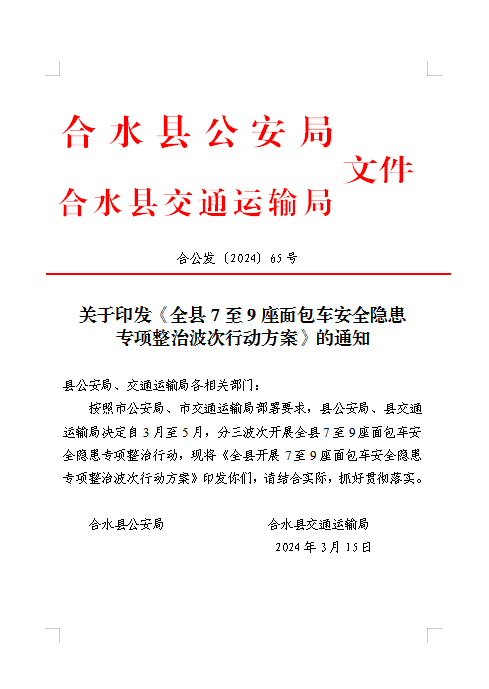 合水县公安局
合水县交通运输局
文件

合公发〔2024〕65号

关于印发《全县7至9座面包车安全隐患专项整治波次行动方案》的通知

县公安局、交通运输局各相关部门：

按照市公安局、市交通运输局部署要求，县公安局、县交通运输局决定自3月至5月，分三波次开展全县7至9座面包车安全隐患专项整治行动，现将《全县开展7至9座面包车安全隐患专项整治波次行动方案》印发你们，请结合实际，抓好贯彻落实。

合水县公安局　　　　合水县交通运输局

2024年3月15日